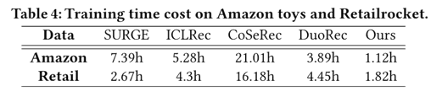 Table 4: Training time cost on Amazon toys and Retailrocket.

| Data | SURGE | ICLRec | CoSeRec | DuoRec | Ours |
|---|---|---|---|---|---|
| Amazon | 7.39h | 5.28h | 21.01h | 3.89h | 1.12h |
| Retail | 2.67h | 4.3h | 16.18h | 4.45h | 1.82h |